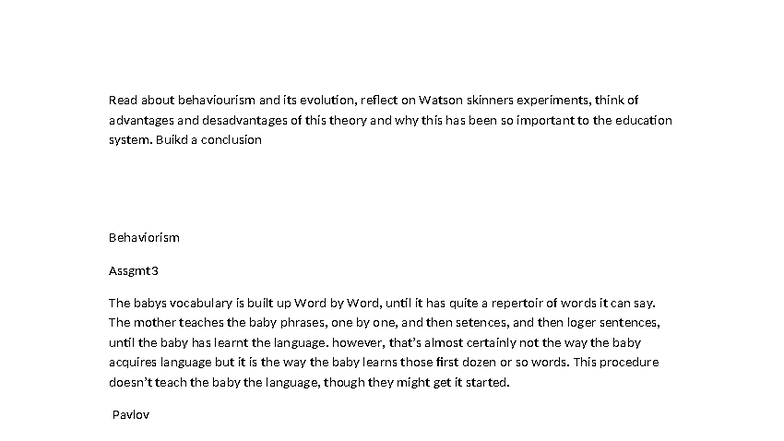 Read about behaviourism and its evolution, reflect on Watson skinners experiments, think of advantages and desadvantages of this theory and why this has been so important to the education system. Buikd a conclusion

Behaviorism

Assgmt3

The babys vocabulary is built up Word by Word, until it has quite a repertoir of words it can say. The mother teaches the baby phrases, one by one, and then setences, and then loger sentences, until the baby has learnt the language. however, that's almost certainly not the way the baby acquires language but it is the way the baby learns those first dozen or so words. This procedure doesn't teach the baby the language, though they might get it started.

Pavlov